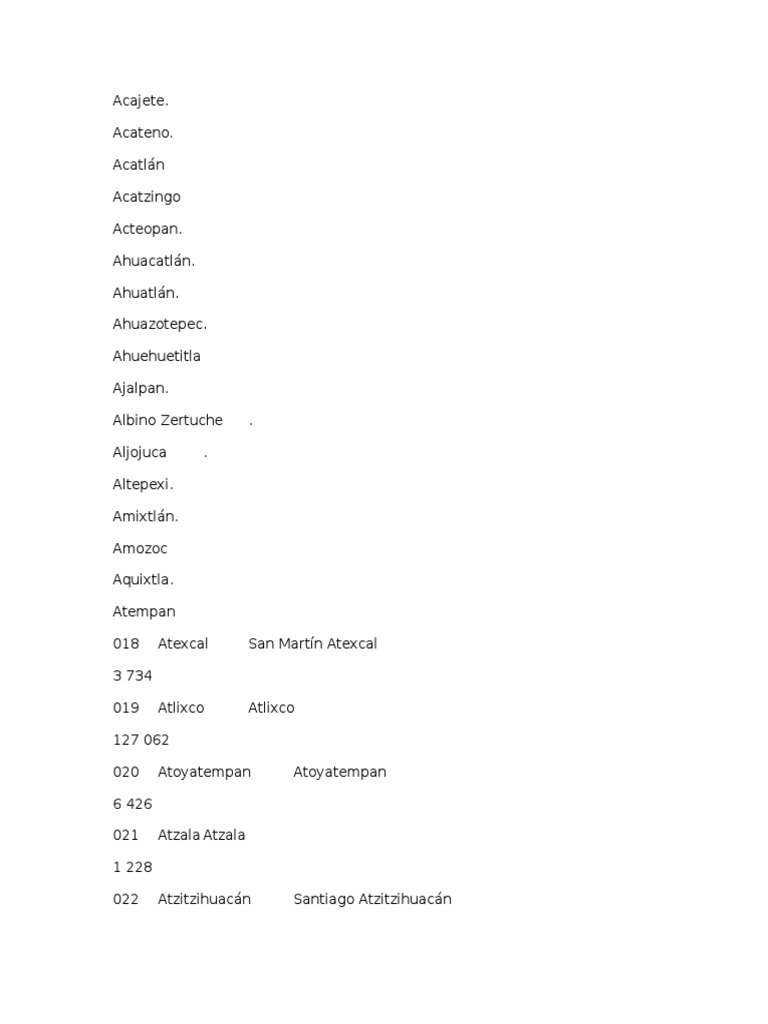 Acajete.

Acateno.

Acatlán

Acatzingo

Acteopan.

Ahuacatlán.

Ahuatlán.

Ahuazotepec.

Ahuehuetitla

Ajalpan.

Albino Zertuche .

Aljojuca .

Altepexi.

Amixtlán.

Amozoc

Aquixtla.

Atempan

018 Atexcal San Martín Atexcal

3 734

019 Atlixco Atlixco

127 062

020 Atoyatempan Atoyatempan

6 426

021 Atzala Atzala

1 228

022 Atzitzihuacán Santiago Atzitzihuacán